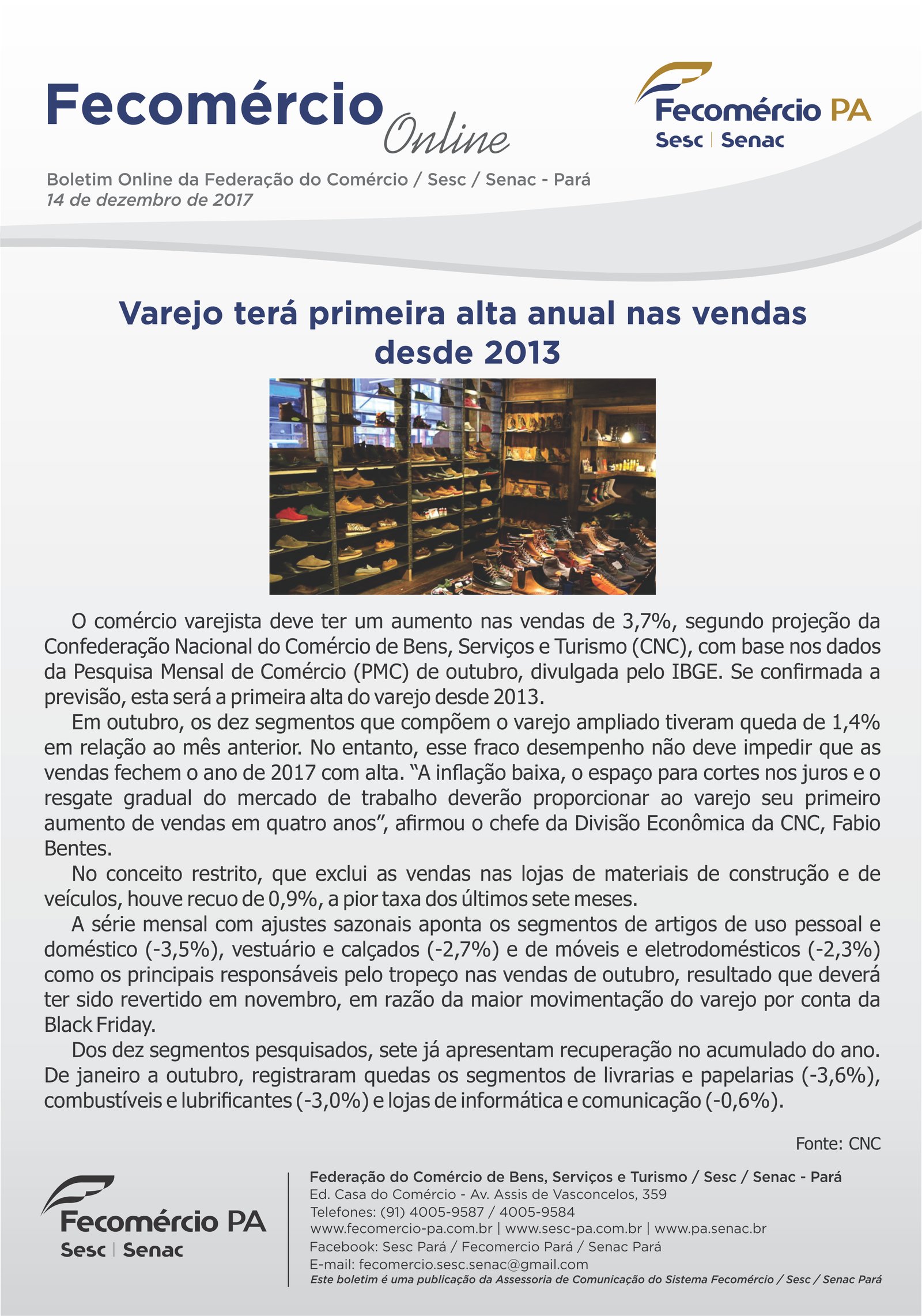 Fecomércio Online

Fecomércio PA
Sesc | Senac

Boletim Online da Federação do Comércio / Sesc / Senac - Pará
14 de dezembro de 2017

Varejo terá primeira alta anual nas vendas desde 2013

O comércio varejista deve ter um aumento nas vendas de 3,7%, segundo projeção da Confederação Nacional do Comércio de Bens, Serviços e Turismo (CNC), com base nos dados da Pesquisa Mensal de Comércio (PMC) de outubro, divulgada pelo IBGE. Se confirmada a previsão, esta será a primeira alta do varejo desde 2013.

Em outubro, os dez segmentos que compõem o varejo ampliado tiveram queda de 1,4% em relação ao mês anterior. No entanto, esse fraco desempenho não deve impedir que as vendas fechem o ano de 2017 com alta. "A inflação baixa, o espaço para cortes nos juros e o resgate gradual do mercado de trabalho deverão proporcionar ao varejo seu primeiro aumento de vendas em quatro anos", afirmou o chefe da Divisão Econômica da CNC, Fabio Bentes.

No conceito restrito, que exclui as vendas nas lojas de materiais de construção e de veículos, houve recuo de 0,9%, a pior taxa dos últimos sete meses.

A série mensal com ajustes sazonais aponta os segmentos de artigos de uso pessoal e doméstico (-3,5%), vestuário e calçados (-2,7%) e de móveis e eletrodomésticos (-2,3%) como os principais responsáveis pelo tropeço nas vendas de outubro, resultado que deverá ter sido revertido em novembro, em razão da maior movimentação do varejo por conta da Black Friday.

Dos dez segmentos pesquisados, sete já apresentam recuperação no acumulado do ano. De janeiro a outubro, registraram quedas os segmentos de livrarias e papelarias (-3,6%), combustíveis e lubrificantes (-3,0%) e lojas de informática e comunicação (-0,6%).

Fonte: CNC

Fecomércio PA
Sesc | Senac

Federação do Comércio de Bens, Serviços e Turismo / Sesc / Senac - Pará
Ed. Casa do Comércio - Av. Assis de Vasconcelos, 359
Telefones: (91) 4005-9587 / 4005-9584
www.fecomercio-pa.com.br | www.sesc-pa.com.br | www.pa.senac.br
Facebook: Sesc Pará / Fecomercio Pará / Senac Pará
E-mail: fecomercio.sesc.senac@gmail.com
Este boletim é uma publicação da Assessoria de Comunicação do Sistema Fecomércio / Sesc / Senac Pará